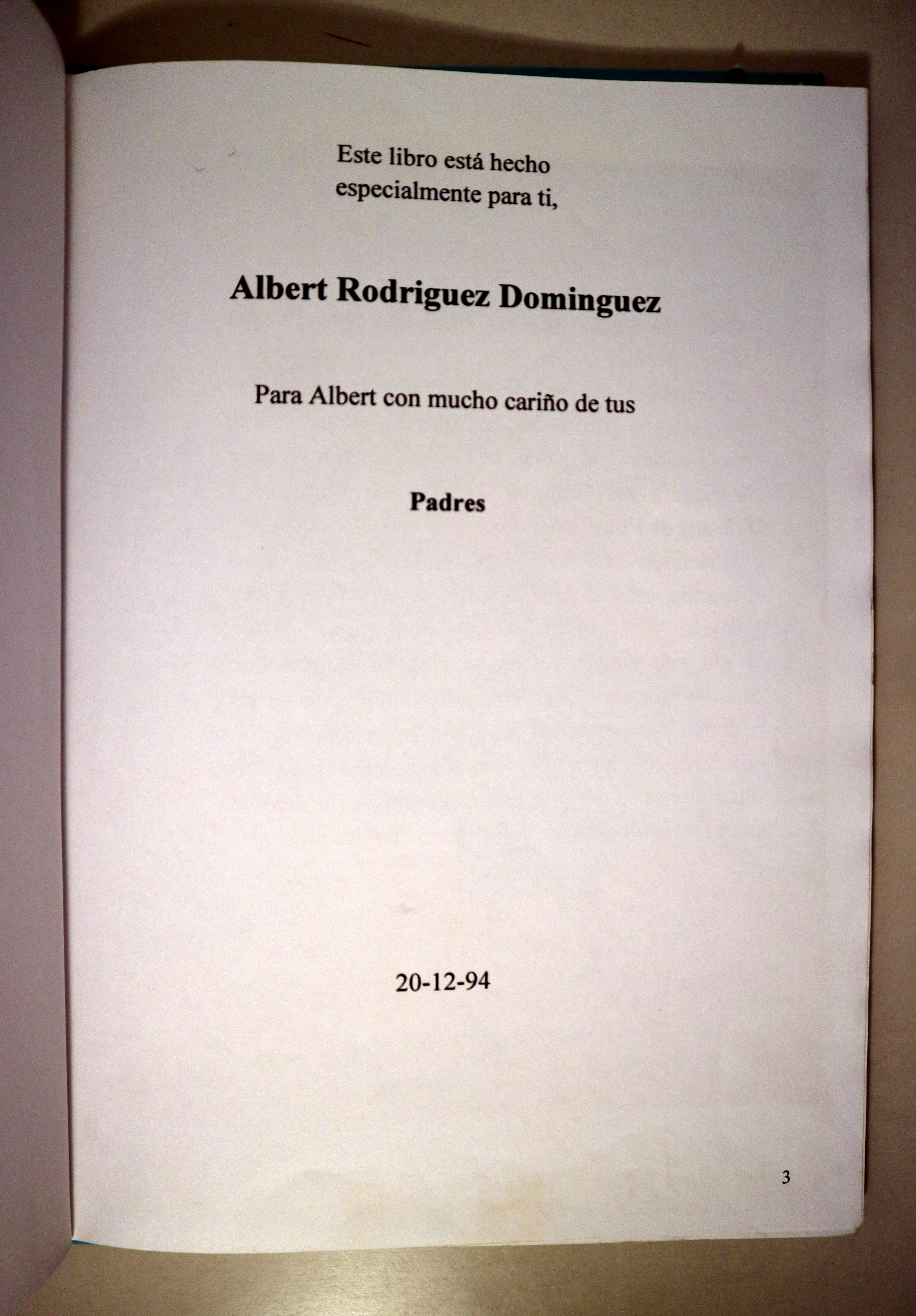 Este libro está hecho
especialmente para ti,

Albert Rodriguez Dominguez

Para Albert con mucho cariño de tus

Padres

20-12-94

3